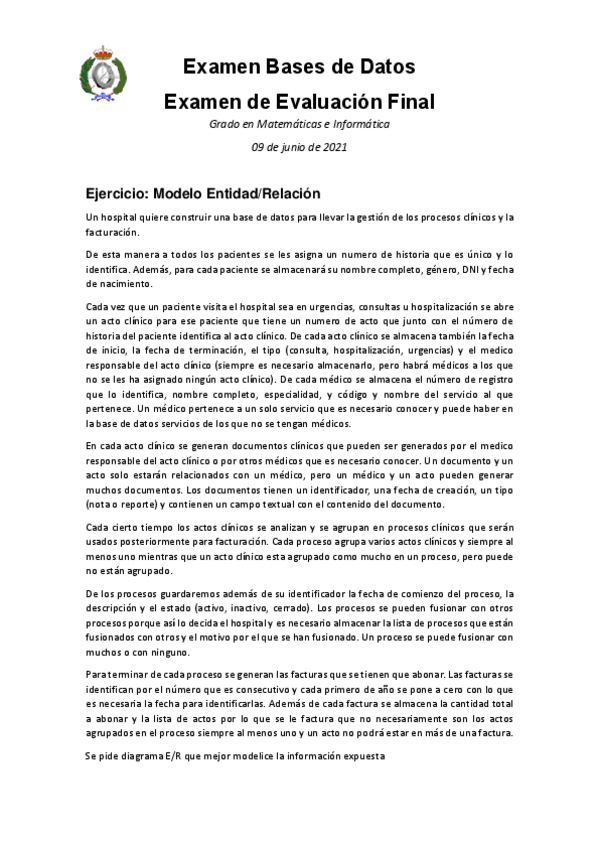 Examen Bases de Datos
Examen de Evaluación Final

Grado en Matemáticas e Informática

09 de junio de 2021

Ejercicio: Modelo Entidad/Relación

Un hospital quiere construir una base de datos para llevar la gestión de los procesos clínicos y la facturación.

De esta manera a todos los pacientes se les asigna un numero de historia que es único y lo identifica. Además, para cada paciente se almacenará su nombre completo, género, DNI y fecha de nacimiento.

Cada vez que un paciente visita el hospital sea en urgencias, consultas u hospitalización se abre un acto clínico para ese paciente que tiene un numero de acto que junto con el número de historia del paciente identifica al acto clínico. De cada acto clínico se almacena también la fecha de inicio, la fecha de terminación, el tipo (consulta, hospitalización, urgencias) y el medico responsable del acto clínico (siempre es necesario almacenarlo, pero habrá médicos a los que no se les ha asignado ningún acto clínico). De cada médico se almacena el número de registro que lo identifica, nombre completo, especialidad, y código y nombre del servicio al que pertenece. Un médico pertenece a un solo servicio que es necesario conocer y puede haber en la base de datos servicios de los que no se tengan médicos.

En cada acto clínico se generan documentos clínicos que pueden ser generados por el medico responsable del acto clínico o por otros médicos que es necesario conocer. Un documento y un acto solo estarán relacionados con un médico, pero un médico y un acto pueden generar muchos documentos. Los documentos tienen un identificador, una fecha de creación, un tipo (nota o reporte) y contienen un campo textual con el contenido del documento.

Cada cierto tiempo los actos clínicos se analizan y se agrupan en procesos clínicos que serán usados posteriormente para facturación. Cada proceso agrupa varios actos clínicos y siempre al menos uno mientras que un acto clínico esta agrupado como mucho en un proceso, pero puede no están agrupado.

De los procesos guardaremos además de su identificador la fecha de comienzo del proceso, la descripción y el estado (activo, inactivo, cerrado). Los procesos se pueden fusionar con otros procesos porque así lo decida el hospital y es necesario almacenar la lista de procesos que están fusionados con otros y el motivo por el que se han fusionado. Un proceso se puede fusionar con muchos o con ninguno.

Para terminar de cada proceso se generan las facturas que se tienen que abonar. Las facturas se identifican por el número que es consecutivo y cada primero de año se pone a cero con lo que es necesaria la fecha para identificarlas. Además de cada factura se almacena la cantidad total a abonar y la lista de actos por lo que se le factura que no necesariamente son los actos agrupados en el proceso siempre al menos uno y un acto no podrá estar en más de una factura.

Se pide diagrama E/R que mejor modelice la información expuesta